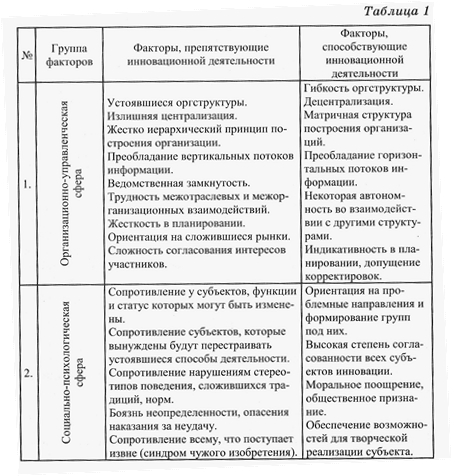 Таблица 1

| № | Группа факторов | Факторы, препятствующие инновационной деятельности | Факторы, способствующие инновационной деятельности |
|---|---|---|---|
| 1. | Организационно-управленческая сфера | Устоявшиеся оргструктуры. Излишняя централизация. Жестко иерархический принцип построения организации. Преобладание вертикальных потоков информации. Ведомственная замкнутость. Трудность межотраслевых и межорганизационных взаимодействий. Жесткость в планировании. Ориентация на сложившиеся рынки. Сложность согласования интересов участников. | Гибкость оргструктуры. Децентрализация. Матричная структура построения организаций. Преобладание горизонтальных потоков информации. Некоторая автономность во взаимодействии с другими структурами. Индикативность в планировании, допущение корректировок. |
| 2. | Социально-психологическая сфера | Сопротивление у субъектов, функции и статус которых могут быть изменены. Сопротивление субъектов, которые вынуждены будут перестраивать устоявшиеся способы деятельности. Сопротивление нарушениям стереотипов поведения, сложившихся традиций, норм. Боязнь неопределенности, опасения наказания за неудачу. Сопротивление всему, что поступает извне (синдром чужого изобретения). | Ориентация на проблемные направления и формирование групп под них. Высокая степень согласованности всех субъектов инновации. Моральное поощрение, общественное признание. Обеспечение возможностей для творческой реализации субъекта. |